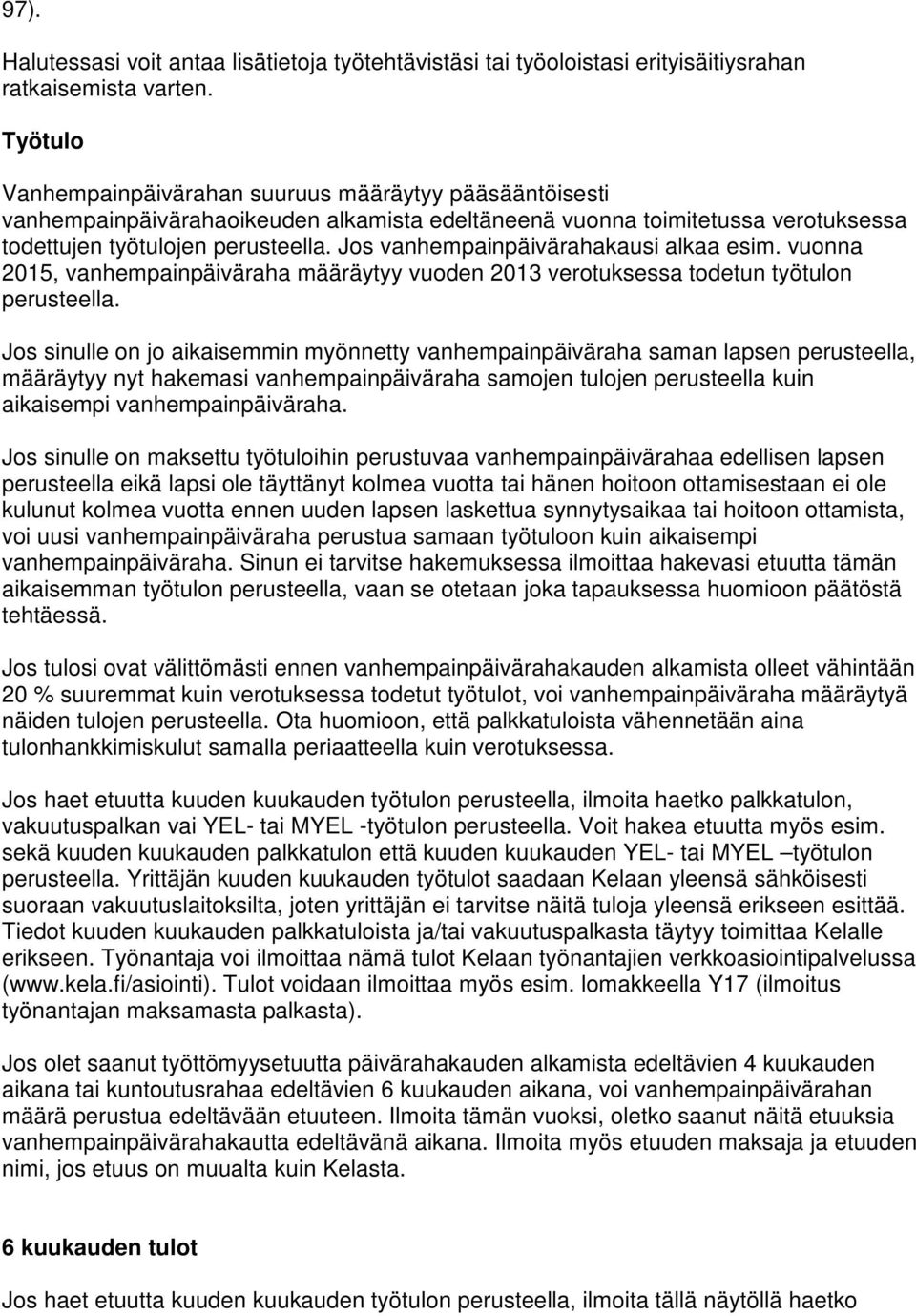 97).

Halutessasi voit antaa lisätietoja työtehtävistäsi tai työoloistasi erityisäitiysrahan ratkaisemista varten.

Työtulo

Vanhempainpäivärahan suuruus määräytyy pääsääntöisesti vanhempainpäivärahaoikeuden alkamista edeltäneenä vuonna toimitetussa verotuksessa todettujen työtulojen perusteella. Jos vanhempainpäivärahakausi alkaa esim. vuonna 2015, vanhempainpäiväraha määräytyy vuoden 2013 verotuksessa todetun työtulon perusteella.

Jos sinulle on jo aikaisemmin myönnetty vanhempainpäiväraha saman lapsen perusteella, määräytyy nyt hakemasi vanhempainpäiväraha samojen tulojen perusteella kuin aikaisempi vanhempainpäiväraha.

Jos sinulle on maksettu työtuloihin perustuvaa vanhempainpäivärahaa edellisen lapsen perusteella eikä lapsi ole täyttänyt kolmea vuotta tai hänen hoitoon ottamisestaan ei ole kulunut kolmea vuotta ennen uuden lapsen laskettua synnytysaikaa tai hoitoon ottamista, voi uusi vanhempainpäiväraha perustua samaan työtuloon kuin aikaisempi vanhempainpäiväraha. Sinun ei tarvitse hakemuksessa ilmoittaa hakevasi etuutta tämän aikaisemman työtulon perusteella, vaan se otetaan joka tapauksessa huomioon päätöstä tehtäessä.

Jos tulosi ovat välittömästi ennen vanhempainpäivärahakauden alkamista olleet vähintään 20 % suuremmat kuin verotuksessa todetut työtulot, voi vanhempainpäiväraha määräytyä näiden tulojen perusteella. Ota huomioon, että palkkatuloista vähennetään aina tulonhankkimiskulut samalla periaatteella kuin verotuksessa.

Jos haet etuutta kuuden kuukauden työtulon perusteella, ilmoita haetko palkkatulon, vakuutuspalkan vai YEL- tai MYEL -työtulon perusteella. Voit hakea etuutta myös esim. sekä kuuden kuukauden palkkatulon että kuuden kuukauden YEL- tai MYEL –työtulon perusteella. Yrittäjän kuuden kuukauden työtulot saadaan Kelaan yleensä sähköisesti suoraan vakuutuslaitoksilta, joten yrittäjän ei tarvitse näitä tuloja yleensä erikseen esittää. Tiedot kuuden kuukauden palkkatuloista ja/tai vakuutuspalkasta täytyy toimittaa Kelalle erikseen. Työnantaja voi ilmoittaa nämä tulot Kelaan työnantajien verkkoasiointipalvelussa (www.kela.fi/asiointi). Tulot voidaan ilmoittaa myös esim. lomakkeella Y17 (ilmoitus työnantajan maksamasta palkasta).

Jos olet saanut työttömyysetuutta päivärahakauden alkamista edeltävien 4 kuukauden aikana tai kuntoutusrahaa edeltävien 6 kuukauden aikana, voi vanhempainpäivärahan määrä perustua edeltävään etuuteen. Ilmoita tämän vuoksi, oletko saanut näitä etuuksia vanhempainpäivärahakautta edeltävänä aikana. Ilmoita myös etuuden maksaja ja etuuden nimi, jos etuus on muualta kuin Kelasta.

6 kuukauden tulot

Jos haet etuutta kuuden kuukauden työtulon perusteella, ilmoita tällä näytöllä haetko